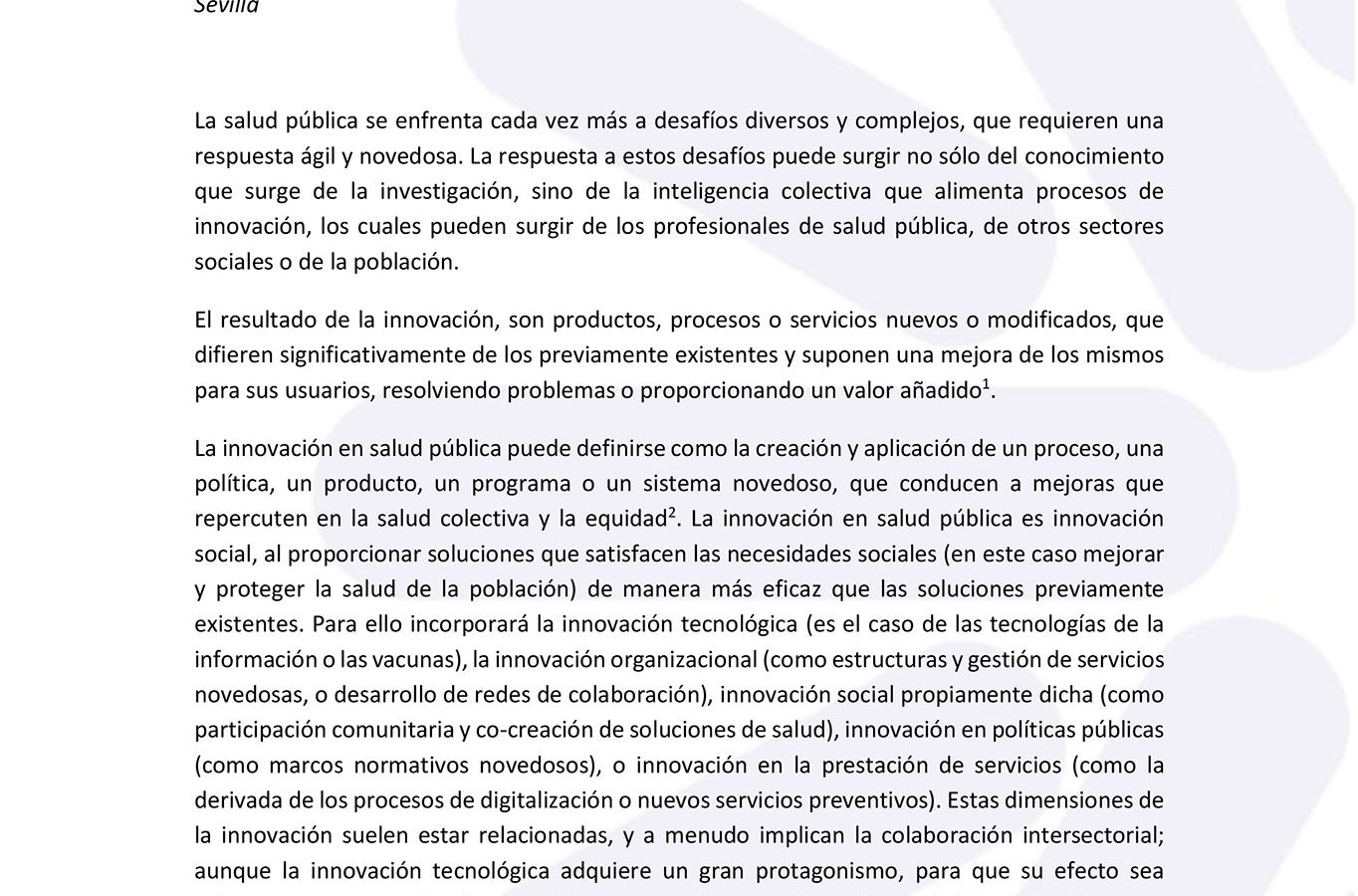 Sevilla

La salud pública se enfrenta cada vez más a desafíos diversos y complejos, que requieren una respuesta ágil y novedosa. La respuesta a estos desafíos puede surgir no sólo del conocimiento que surge de la investigación, sino de la inteligencia colectiva que alimenta procesos de innovación, los cuales pueden surgir de los profesionales de salud pública, de otros sectores sociales o de la población.

El resultado de la innovación, son productos, procesos o servicios nuevos o modificados, que difieren significativamente de los previamente existentes y suponen una mejora de los mismos para sus usuarios, resolviendo problemas o proporcionando un valor añadido$^1$.

La innovación en salud pública puede definirse como la creación y aplicación de un proceso, una política, un producto, un programa o un sistema novedoso, que conducen a mejoras que repercuten en la salud colectiva y la equidad$^2$. La innovación en salud pública es innovación social, al proporcionar soluciones que satisfacen las necesidades sociales (en este caso mejorar y proteger la salud de la población) de manera más eficaz que las soluciones previamente existentes. Para ello incorporará la innovación tecnológica (es el caso de las tecnologías de la información o las vacunas), la innovación organizacional (como estructuras y gestión de servicios novedosas, o desarrollo de redes de colaboración), innovación social propiamente dicha (como participación comunitaria y co-creación de soluciones de salud), innovación en políticas públicas (como marcos normativos novedosos), o innovación en la prestación de servicios (como la derivada de los procesos de digitalización o nuevos servicios preventivos). Estas dimensiones de la innovación suelen estar relacionadas, y a menudo implican la colaboración intersectorial; aunque la innovación tecnológica adquiere un gran protagonismo, para que su efecto sea